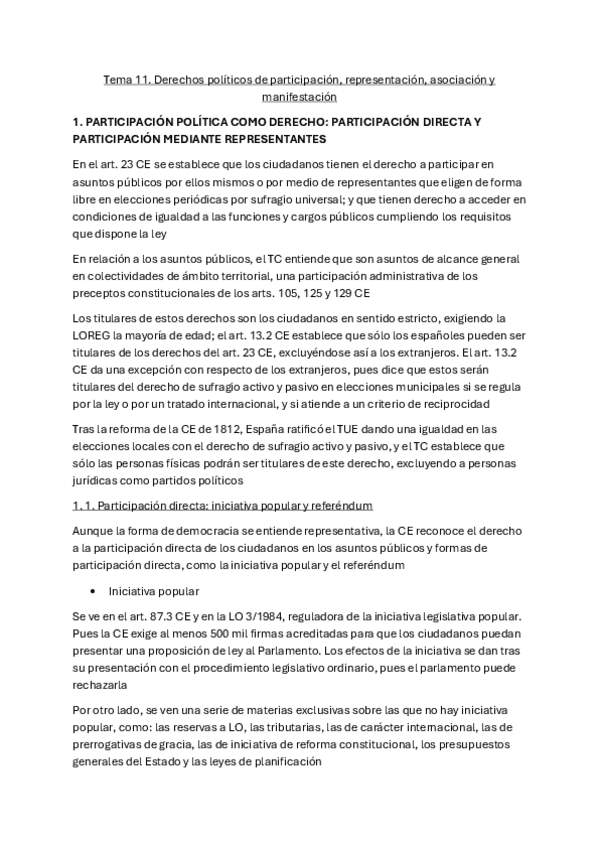 Tema 11. Derechos políticos de participación, representación, asociación y manifestación

1. PARTICIPACIÓN POLÍTICA COMO DERECHO: PARTICIPACIÓN DIRECTA Y PARTICIPACIÓN MEDIANTE REPRESENTANTES

En el art. 23 CE se establece que los ciudadanos tienen el derecho a participar en asuntos públicos por ellos mismos o por medio de representantes que eligen de forma libre en elecciones periódicas por sufragio universal; y que tienen derecho a acceder en condiciones de igualdad a las funciones y cargos públicos cumpliendo los requisitos que dispone la ley

En relación a los asuntos públicos, el TC entiende que son asuntos de alcance general en colectividades de ámbito territorial, una participación administrativa de los preceptos constitucionales de los arts. 105, 125 y 129 CE

Los titulares de estos derechos son los ciudadanos en sentido estricto, exigiendo la LOREG la mayoría de edad; el art. 13.2 CE establece que sólo los españoles pueden ser titulares de los derechos del art. 23 CE, excluyéndose así a los extranjeros. El art. 13.2 CE da una excepción con respecto de los extranjeros, pues dice que estos serán titulares del derecho de sufragio activo y pasivo en elecciones municipales si se regula por la ley o por un tratado internacional, y si atiende a un criterio de reciprocidad

Tras la reforma de la CE de 1812, España ratificó el TUE dando una igualdad en las elecciones locales con el derecho de sufragio activo y pasivo, y el TC establece que sólo las personas físicas podrán ser titulares de este derecho, excluyendo a personas jurídicas como partidos políticos

1. 1. Participación directa: iniciativa popular y referéndum

Aunque la forma de democracia se entiende representativa, la CE reconoce el derecho a la participación directa de los ciudadanos en los asuntos públicos y formas de participación directa, como la iniciativa popular y el referéndum

• Iniciativa popular

Se ve en el art. 87.3 CE y en la LO 3/1984, reguladora de la iniciativa legislativa popular. Pues la CE exige al menos 500 mil firmas acreditadas para que los ciudadanos puedan presentar una proposición de ley al Parlamento. Los efectos de la iniciativa se dan tras su presentación con el procedimiento legislativo ordinario, pues el parlamento puede rechazarla

Por otro lado, se ven una serie de materias exclusivas sobre las que no hay iniciativa popular, como: las reservas a LO, las tributarias, las de carácter internacional, las de prerrogativas de gracia, las de iniciativa de reforma constitucional, los presupuestos generales del Estado y las leyes de planificación